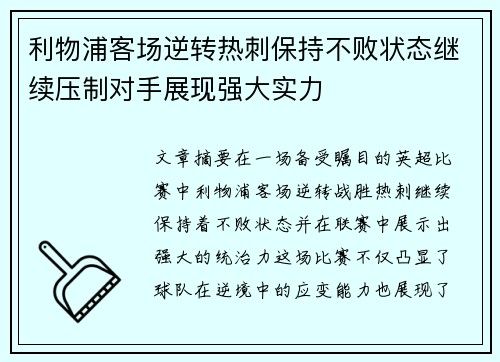 利物浦客场逆转热刺保持不败状态继续压制对手展现强大实力

文章摘要在一场备受瞩目的英超比赛中利物浦客场逆转战胜热刺继续保持着不败状态并在联赛中展示出强大的统治力这场比赛不仅凸显了球队在逆境中的应变能力也展现了